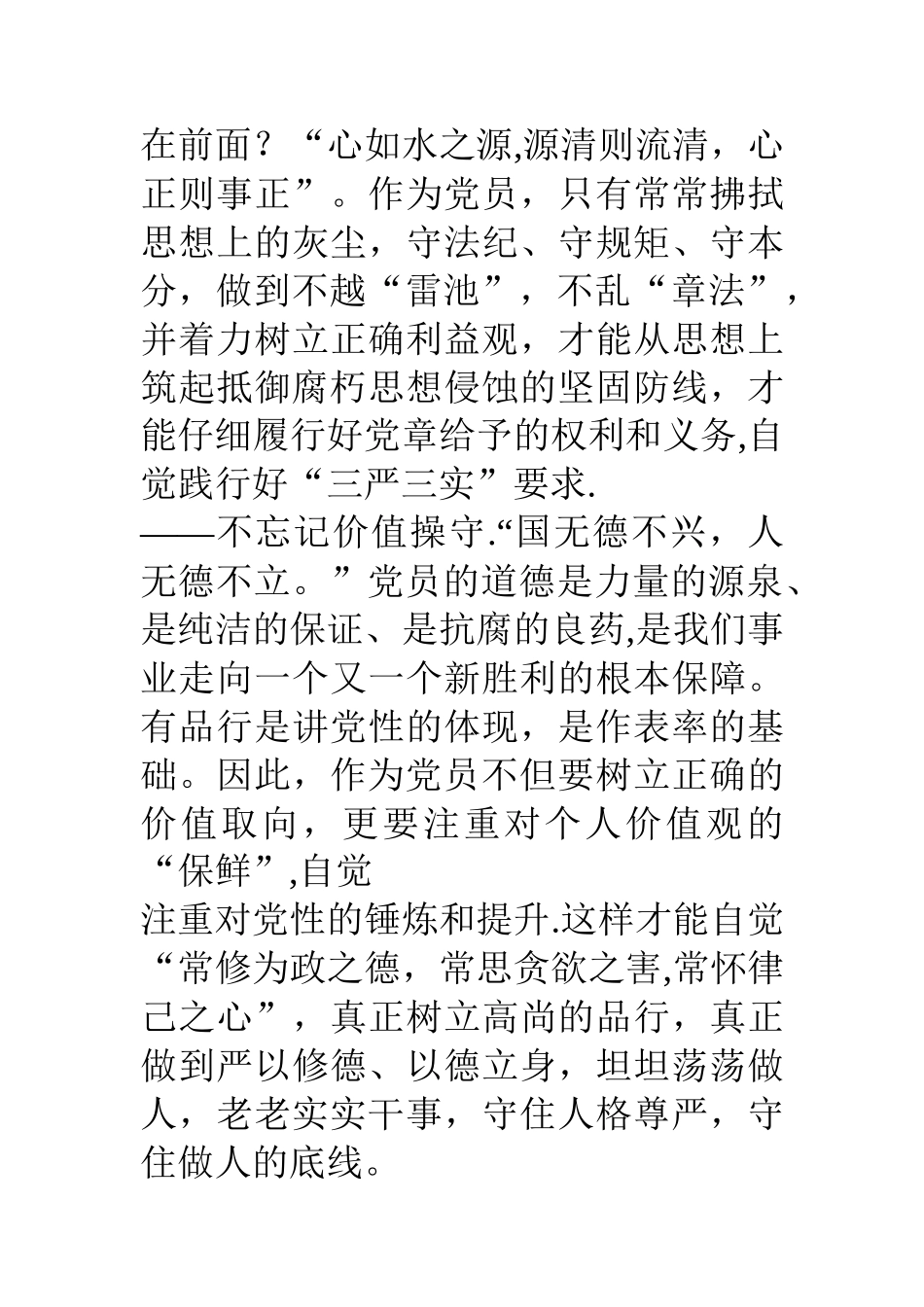 在前面？“心如水之源,源清则流清，心正则事正”。作为党员，只有常常拂拭思想上的灰尘，守法纪、守规矩、守本分，做到不越“雷池”，不乱“章法”，并着力树立正确利益观，才能从思想上筑起抵御腐朽思想侵蚀的坚固防线，才能仔细履行好党章给予的权利和义务,自觉践行好“三严三实”要求.

——不忘记价值操守.“国无德不兴，人无德不立。”党员的道德是力量的源泉、是纯洁的保证、是抗腐的良药,是我们事业走向一个又一个新胜利的根本保障。有品行是讲党性的体现，是作表率的基础。因此，作为党员不但要树立正确的价值取向，更要注重对个人价值观的“保鲜”,自觉

注重对党性的锤炼和提升.这样才能自觉“常修为政之德，常思贪欲之害,常怀律己之心”，真正树立高尚的品行，真正做到严以修德、以德立身，坦坦荡荡做人，老老实实干事，守住人格尊严，守住做人的底线。